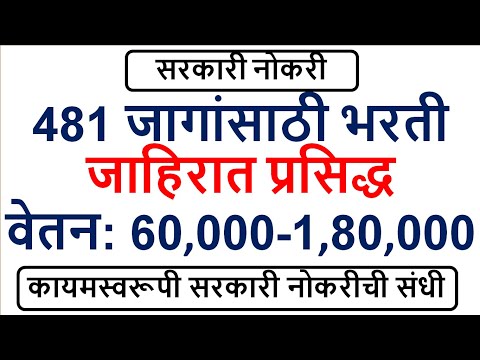 सरकारी नोकरी

481 जागांसाठी भरती

जाहिरात प्रसिद्ध

वेतन: 60,000-1,80,000

कायमस्वरूपी सरकारी नोकरीची संधी